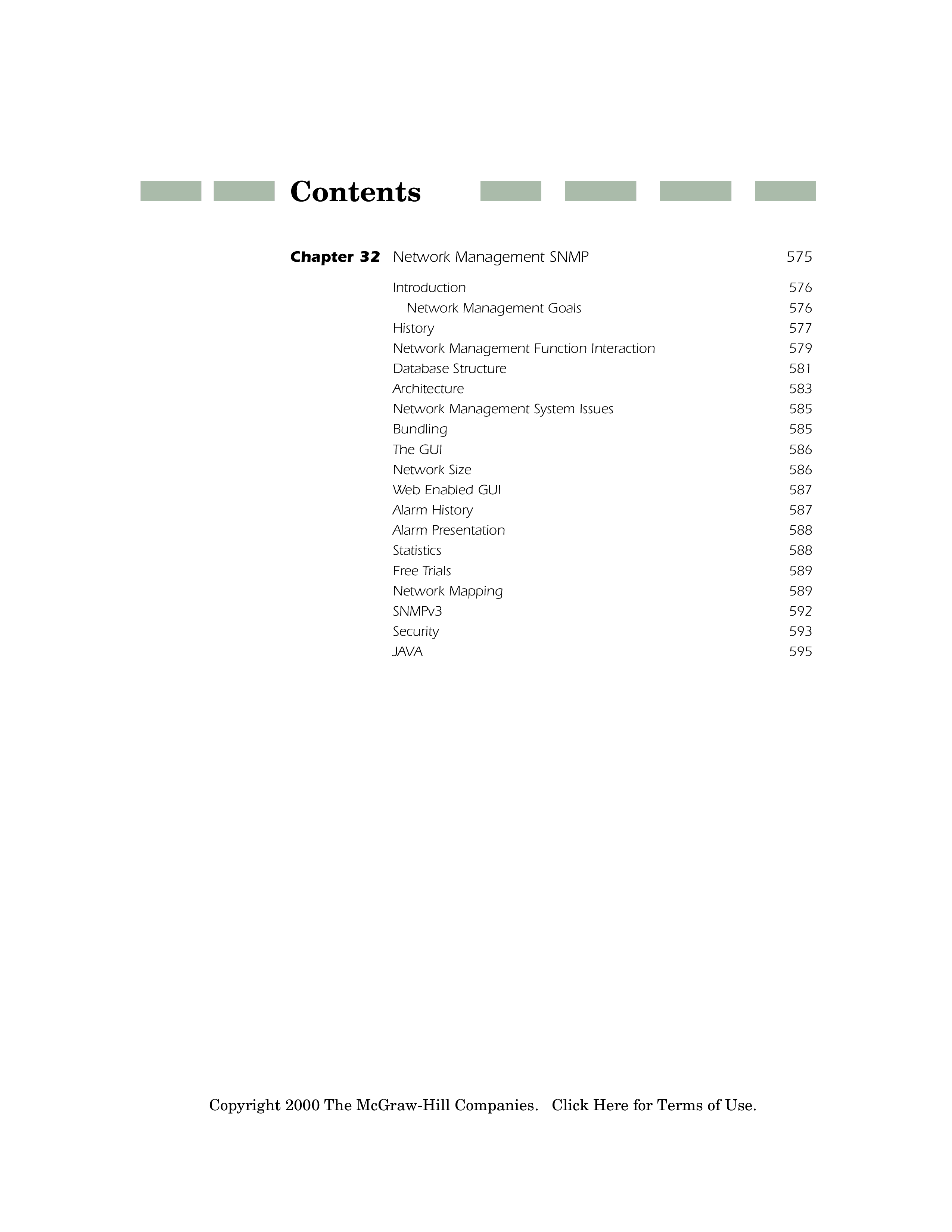 Contents

Chapter 32 Network Management SNMP 575

Introduction 576
Network Management Goals 576
History 577
Network Management Function Interaction 579
Database Structure 581
Architecture 583
Network Management System Issues 585
Bundling 585
The GUI 586
Network Size 586
Web Enabled GUI 587
Alarm History 587
Alarm Presentation 588
Statistics 588
Free Trials 589
Network Mapping 589
SNMPv3 592
Security 593
JAVA 595

Copyright 2000 The McGraw-Hill Companies. Click Here for Terms of Use.